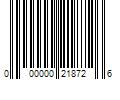 0 00000 21872 6